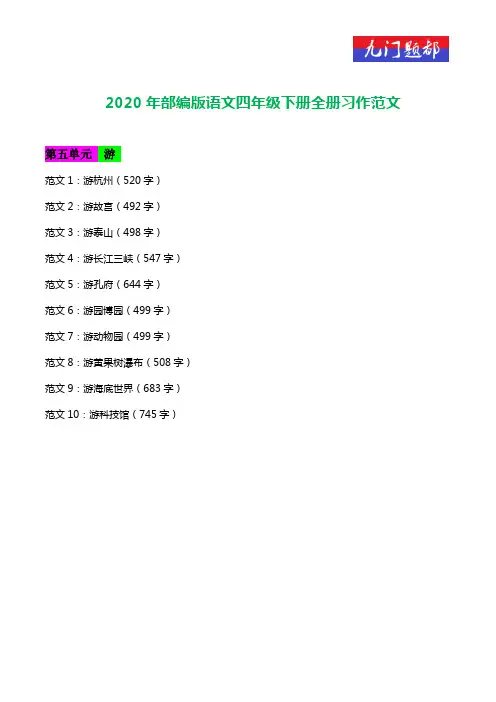 九门题都

2020年部编版语文四年级下册全册习作范文

第五单元 游

范文1：游杭州（520字）

范文2：游故宫（492字）

范文3：游泰山（498字）

范文4：游长江三峡（547字）

范文5：游孔府（644字）

范文6：游园博园（499字）

范文7：游动物园（499字）

范文8：游黄果树瀑布（508字）

范文9：游海底世界（683字）

范文10：游科技馆（745字）